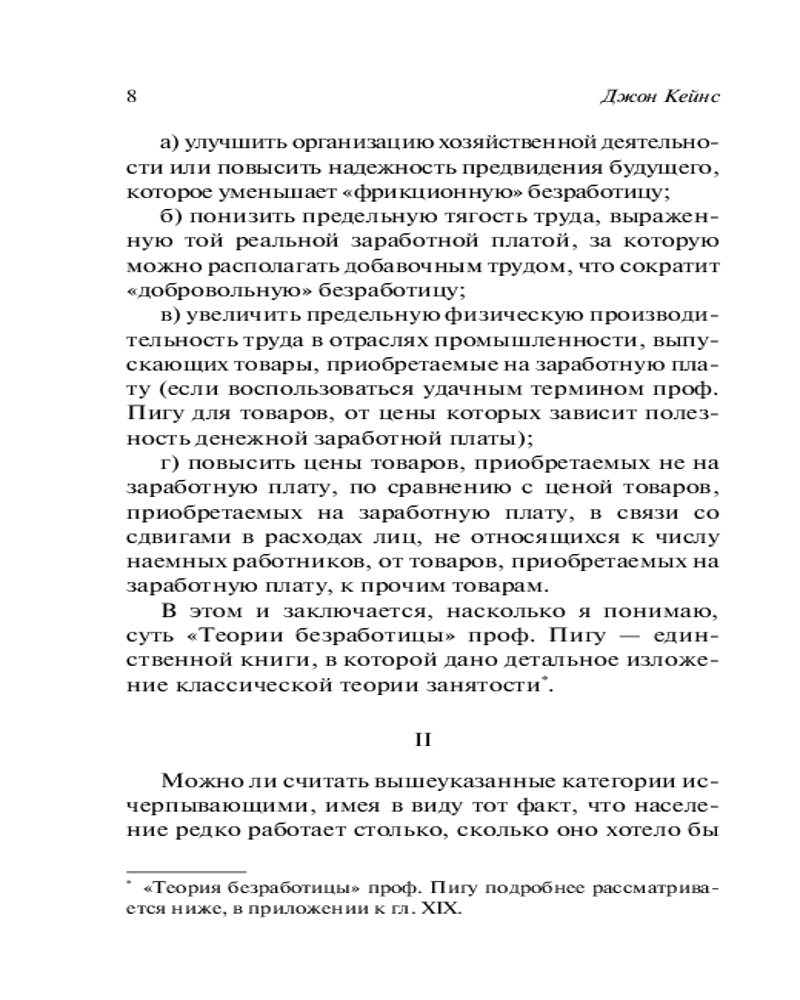 8 Джон Кейнс

а) улучшить организацию хозяйственной деятельности или повысить надежность предвидения будущего, которое уменьшает «фрикционную» безработицу;

б) понизить предельную тягость труда, выраженную той реальной заработной платой, за которую можно располагать добавочным трудом, что сократит «добровольную» безработицу;

в) увеличить предельную физическую производительность труда в отраслях промышленности, выпускающих товары, приобретаемые на заработную плату (если воспользоваться удачным термином проф. Пигу для товаров, от цены которых зависит полезность денежной заработной платы);

г) повысить цены товаров, приобретаемых не на заработную плату, по сравнению с ценой товаров, приобретаемых на заработную плату, в связи со сдвигами в расходах лиц, не относящихся к числу наемных работников, от товаров, приобретаемых на заработную плату, к прочим товарам.

В этом и заключается, насколько я понимаю, суть «Теории безработицы» проф. Пигу — единственной книги, в которой дано детальное изложение классической теории занятости*.

II

Можно ли считать вышеуказанные категории исчерпывающими, имея в виду тот факт, что население редко работает столько, сколько оно хотело бы

* «Теория безработицы» проф. Пигу подробнее рассматривается ниже, в приложении к гл. XIX.